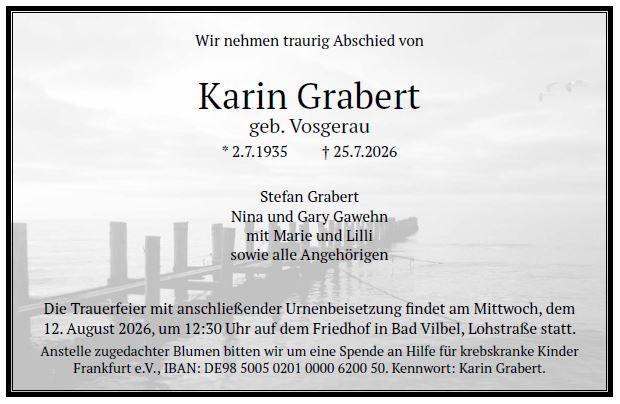 Wir nehmen traurig Abschied von

Karin Grabert
geb. Vosgerau
* 2.7.1935 † 25.7.2026

Stefan Grabert
Nina und Gary Gawehn
mit Marie und Lilli
sowie alle Angehörigen

Die Trauerfeier mit anschließender Urnenbeisetzung findet am Mittwoch, dem 12. August 2026, um 12:30 Uhr auf dem Friedhof in Bad Vilbel, Lohstraße statt.

Anstelle zugedachter Blumen bitten wir um eine Spende an Hilfe für krebskranke Kinder Frankfurt e.V., IBAN: DE98 5005 0201 0000 6200 50. Kennwort: Karin Grabert.